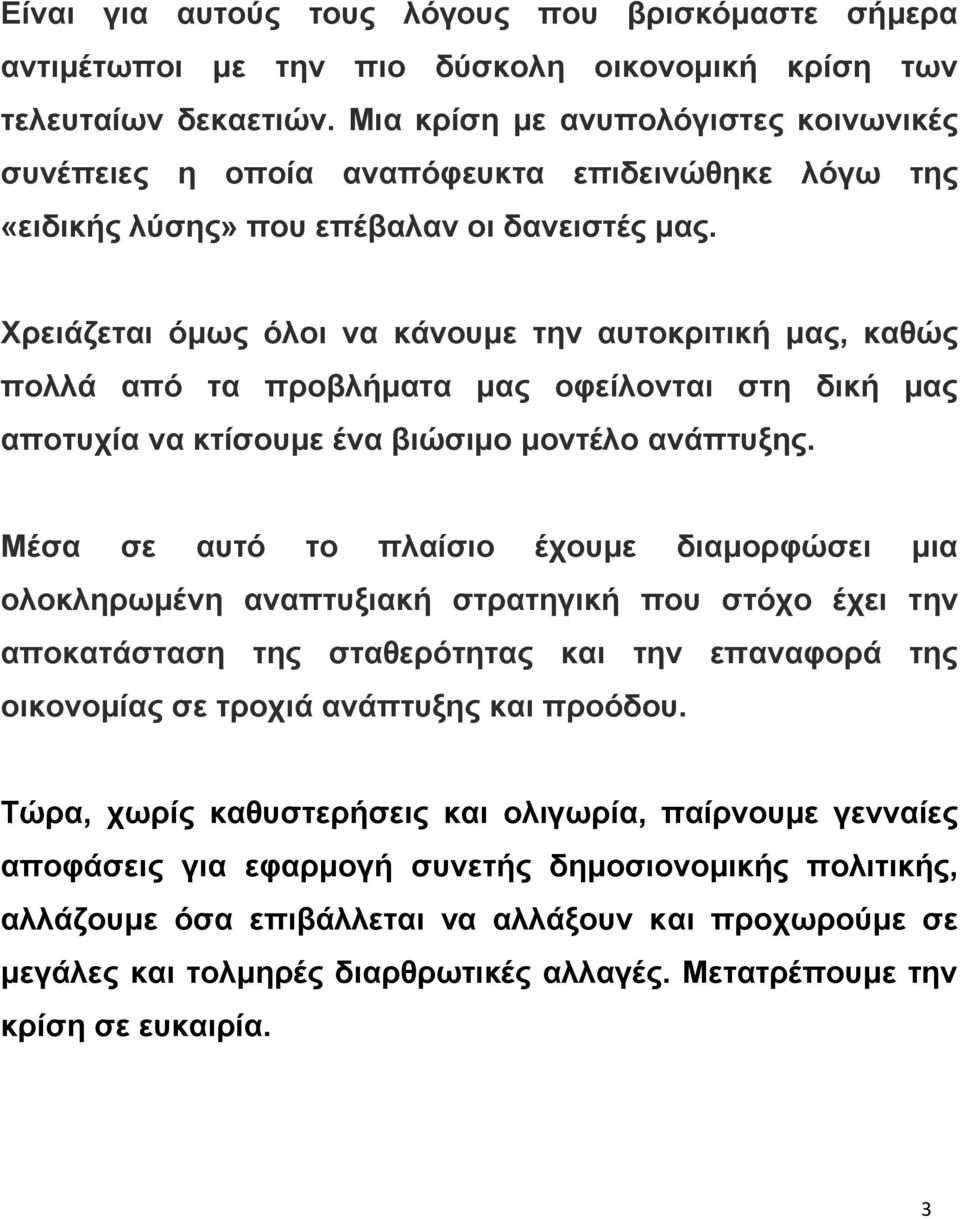 Είναι για αυτούς τους λόγους που βρισκόμαστε σήμερα αντιμέτωποι με την πιο δύσκολη οικονομική κρίση των τελευταίων δεκαετιών. Μια κρίση με ανυπολόγιστες κοινωνικές συνέπειες η οποία αναπόφευκτα επιδεινώθηκε λόγω της «ειδικής λύσης» που επέβαλαν οι δανειστές μας.

Χρειάζεται όμως όλοι να κάνουμε την αυτοκριτική μας, καθώς πολλά από τα προβλήματα μας οφείλονται στη δική μας αποτυχία να κτίσουμε ένα βιώσιμο μοντέλο ανάπτυξης.

Μέσα σε αυτό το πλαίσιο έχουμε διαμορφώσει μια ολοκληρωμένη αναπτυξιακή στρατηγική που στόχο έχει την αποκατάσταση της σταθερότητας και την επαναφορά της οικονομίας σε τροχιά ανάπτυξης και προόδου.

Τώρα, χωρίς καθυστερήσεις και ολιγωρία, παίρνουμε γενναίες αποφάσεις για εφαρμογή συνετής δημοσιονομικής πολιτικής, αλλάζουμε όσα επιβάλλεται να αλλάξουν και προχωρούμε σε μεγάλες και τολμηρές διαρθρωτικές αλλαγές. Μετατρέπουμε την κρίση σε ευκαιρία.

3